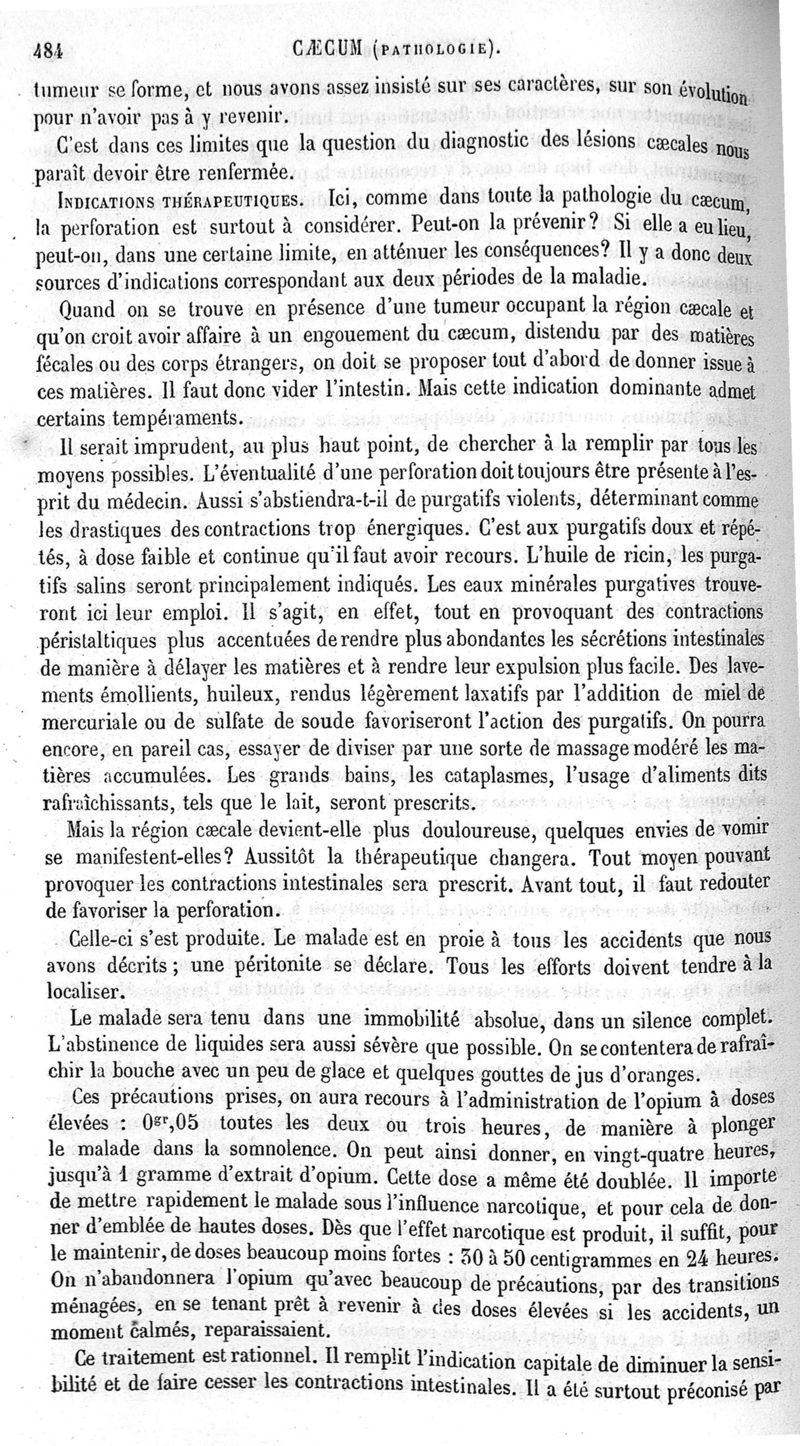 484 CÆCUM (PATHOLOGIE).

tumeur se forme, et nous avons assez insisté sur ses caractères, sur son évolution pour n'avoir pas à y revenir.

C'est dans ces limites que la question du diagnostic des lésions cæcales nous paraît devoir être renfermée.

INDICATIONS THÉRAPEUTIQUES. Ici, comme dans toute la pathologie du cæcum, la perforation est surtout à considérer. Peut-on la prévenir? Si elle a eu lieu, peut-on, dans une certaine limite, en atténuer les conséquences? Il y a donc deux sources d'indications correspondant aux deux périodes de la maladie.

Quand on se trouve en présence d'une tumeur occupant la région cæcale et qu'on croit avoir affaire à un engouement du cæcum, distendu par des matières fécales ou des corps étrangers, on doit se proposer tout d'abord de donner issue à ces matières. Il faut donc vider l'intestin. Mais cette indication dominante admet certains tempéraments.

Il serait imprudent, au plus haut point, de chercher à la remplir par tous les moyens possibles. L'éventualité d'une perforation doit toujours être présente à l'esprit du médecin. Aussi s'abstiendra-t-il de purgatifs violents, déterminant comme les drastiques des contractions trop énergiques. C'est aux purgatifs doux et répétés, à dose faible et continue qu'il faut avoir recours. L'huile de ricin, les purgatifs salins seront principalement indiqués. Les eaux minérales purgatives trouveront ici leur emploi. Il s'agit, en effet, tout en provoquant des contractions péristaltiques plus accentuées de rendre plus abondantes les sécrétions intestinales de manière à délayer les matières et à rendre leur expulsion plus facile. Des lavements émollients, huileux, rendus légèrement laxatifs par l'addition de miel de mercuriale ou de sulfate de soude favoriseront l'action des purgatifs. On pourra encore, en pareil cas, essayer de diviser par une sorte de massage modéré les matières accumulées. Les grands bains, les cataplasmes, l'usage d'aliments dits rafraîchissants, tels que le lait, seront prescrits.

Mais la région cæcale devient-elle plus douloureuse, quelques envies de vomir se manifestent-elles? Aussitôt la thérapeutique changera. Tout moyen pouvant provoquer les contractions intestinales sera prescrit. Avant tout, il faut redouter de favoriser la perforation.

Celle-ci s'est produite. Le malade est en proie à tous les accidents que nous avons décrits; une péritonite se déclare. Tous les efforts doivent tendre à la localiser.

Le malade sera tenu dans une immobilité absolue, dans un silence complet. L'abstinence de liquides sera aussi sévère que possible. On se contentera de rafraîchir la bouche avec un peu de glace et quelques gouttes de jus d'oranges.

Ces précautions prises, on aura recours à l'administration de l'opium à doses élevées : $0^{gr},05$ toutes les deux ou trois heures, de manière à plonger le malade dans la somnolence. On peut ainsi donner, en vingt-quatre heures, jusqu'à 1 gramme d'extrait d'opium. Cette dose a même été doublée. Il importe de mettre rapidement le malade sous l'influence narcotique, et pour cela de donner d'emblée de hautes doses. Dès que l'effet narcotique est produit, il suffit, pour le maintenir, de doses beaucoup moins fortes : 30 à 50 centigrammes en 24 heures. On n'abandonnera l'opium qu'avec beaucoup de précautions, par des transitions ménagées, en se tenant prêt à revenir à des doses élevées si les accidents, un moment calmés, reparaissaient.

Ce traitement est rationnel. Il remplit l'indication capitale de diminuer la sensibilité et de faire cesser les contractions intestinales. Il a été surtout préconisé par